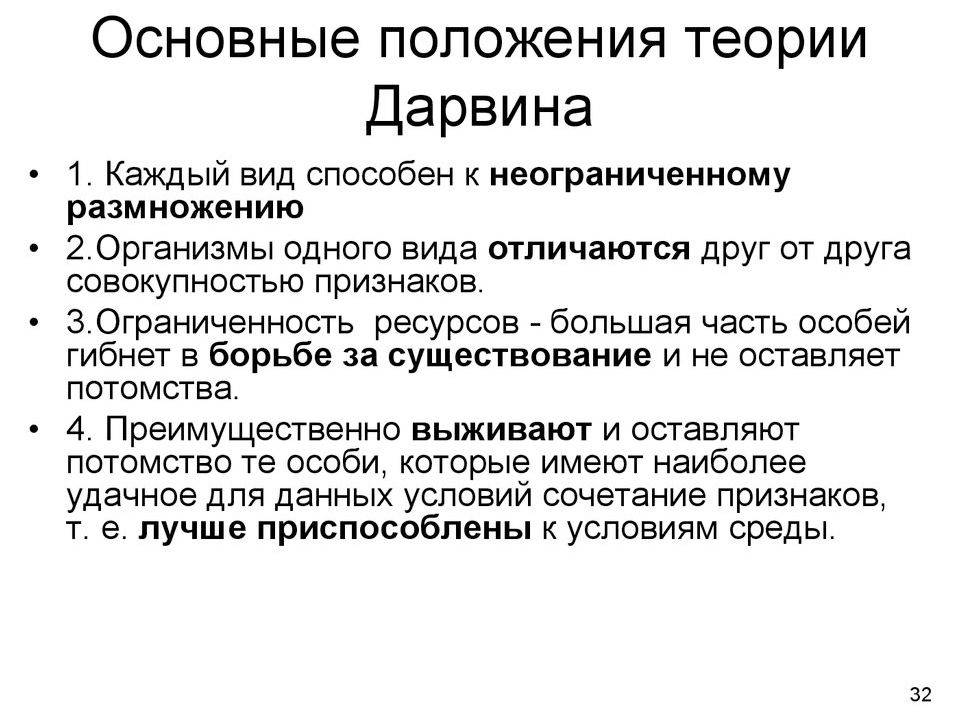 Основные положения теории Дарвина

• 1. Каждый вид способен к неограниченному размножению
• 2.Организмы одного вида отличаются друг от друга совокупностью признаков.
• 3.Ограниченность ресурсов - большая часть особей гибнет в борьбе за существование и не оставляет потомства.
• 4. Преимущественно выживают и оставляют потомство те особи, которые имеют наиболее удачное для данных условий сочетание признаков, т. е. лучше приспособлены к условиям среды.

32